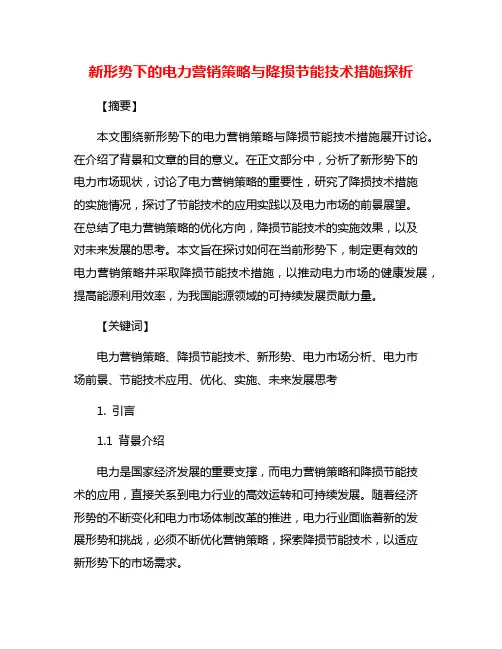 新形势下的电力营销策略与降损节能技术措施探析

【摘要】

本文围绕新形势下的电力营销策略与降损节能技术措施展开讨论。在介绍了背景和文章的目的意义。在正文部分中，分析了新形势下的电力市场现状，讨论了电力营销策略的重要性，研究了降损技术措施的实施情况，探讨了节能技术的应用实践以及电力市场的前景展望。在总结了电力营销策略的优化方向，降损节能技术的实施效果，以及对未来发展的思考。本文旨在探讨如何在当前形势下，制定更有效的电力营销策略并采取降损节能技术措施，以推动电力市场的健康发展，提高能源利用效率，为我国能源领域的可持续发展贡献力量。

【关键词】

电力营销策略、降损节能技术、新形势、电力市场分析、电力市场前景、节能技术应用、优化、实施、未来发展思考

1. 引言

1.1 背景介绍

电力是国家经济发展的重要支撑，而电力营销策略和降损节能技术的应用，直接关系到电力行业的高效运转和可持续发展。随着经济形势的不断变化和电力市场体制改革的推进，电力行业面临着新的发展形势和挑战，必须不断优化营销策略，探索降损节能技术，以适应新形势下的市场需求。